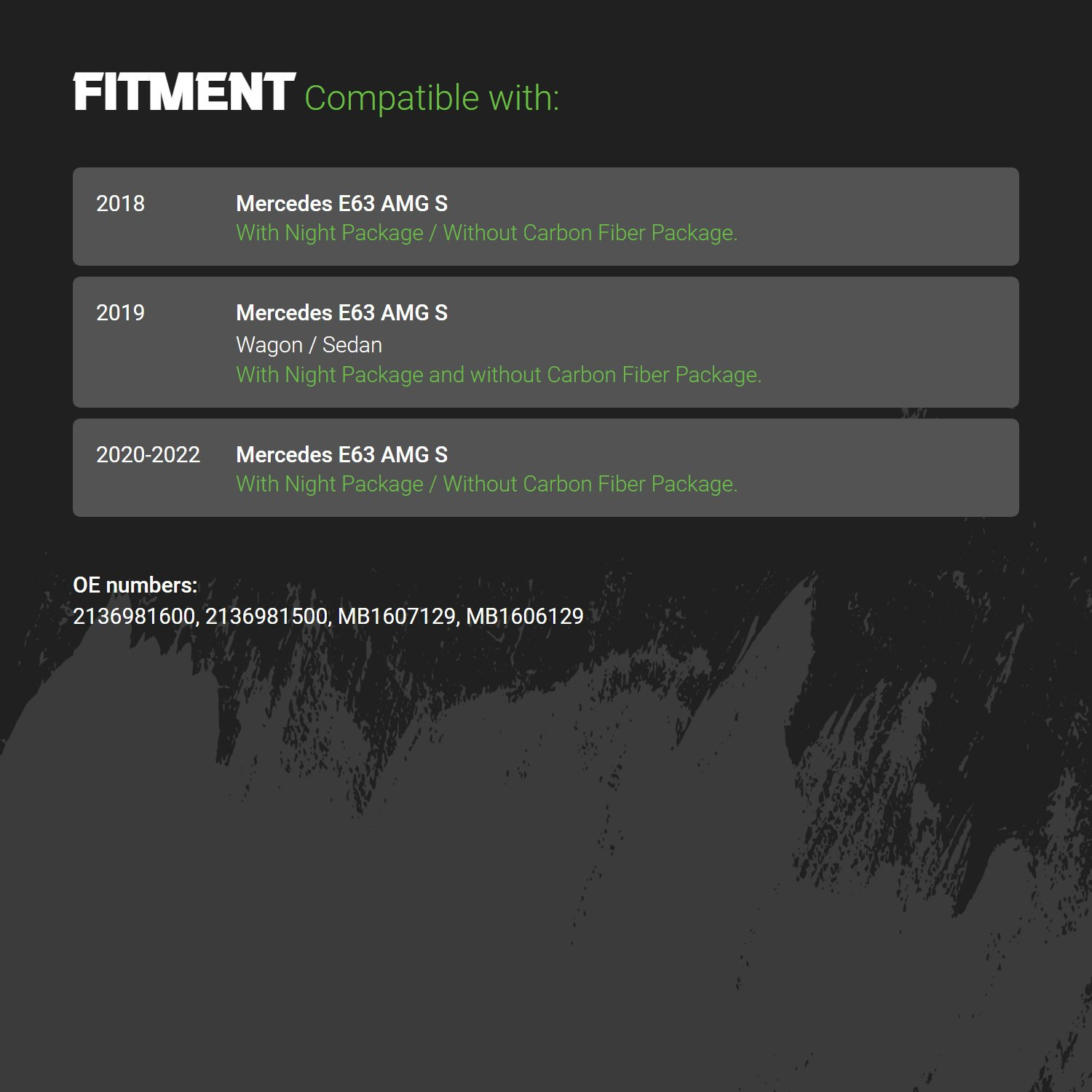 FITMENT Compatible with:

2018

Mercedes E63 AMG S
With Night Package / Without Carbon Fiber Package.

2019

Mercedes E63 AMG S
Wagon / Sedan
With Night Package and without Carbon Fiber Package.

2020-2022

Mercedes E63 AMG S
With Night Package / Without Carbon Fiber Package.

OE numbers:
2136981600, 2136981500, MB1607129, MB1606129